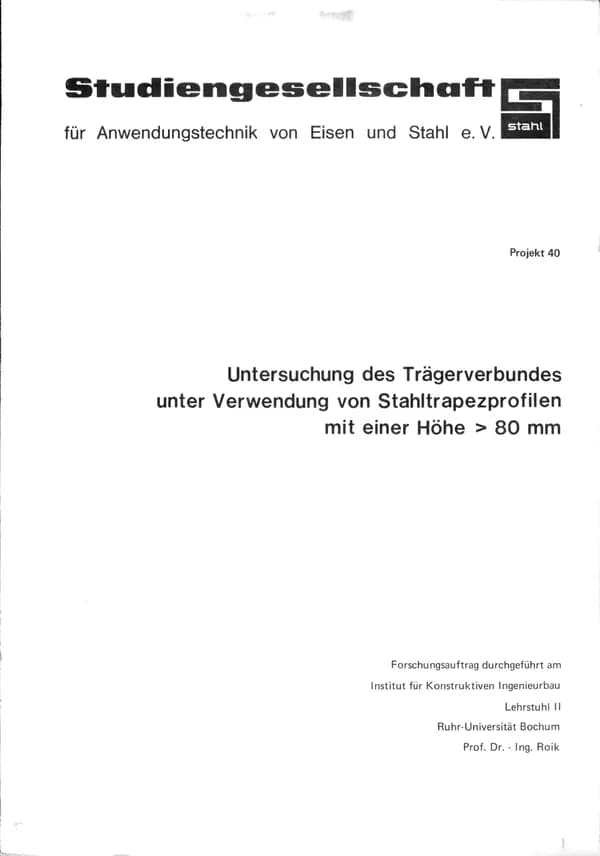 Studiengesellschaft

für Anwendungstechnik von Eisen und Stahl e. V.

stahl

Projekt 40

Untersuchung des Trägerverbundes unter Verwendung von Stahltrapezprofilen mit einer Höhe > 80 mm

Forschungsauftrag durchgeführt am
Institut für Konstruktiven Ingenieurbau
Lehrstuhl II
Ruhr-Universität Bochum
Prof. Dr. - Ing. Roik